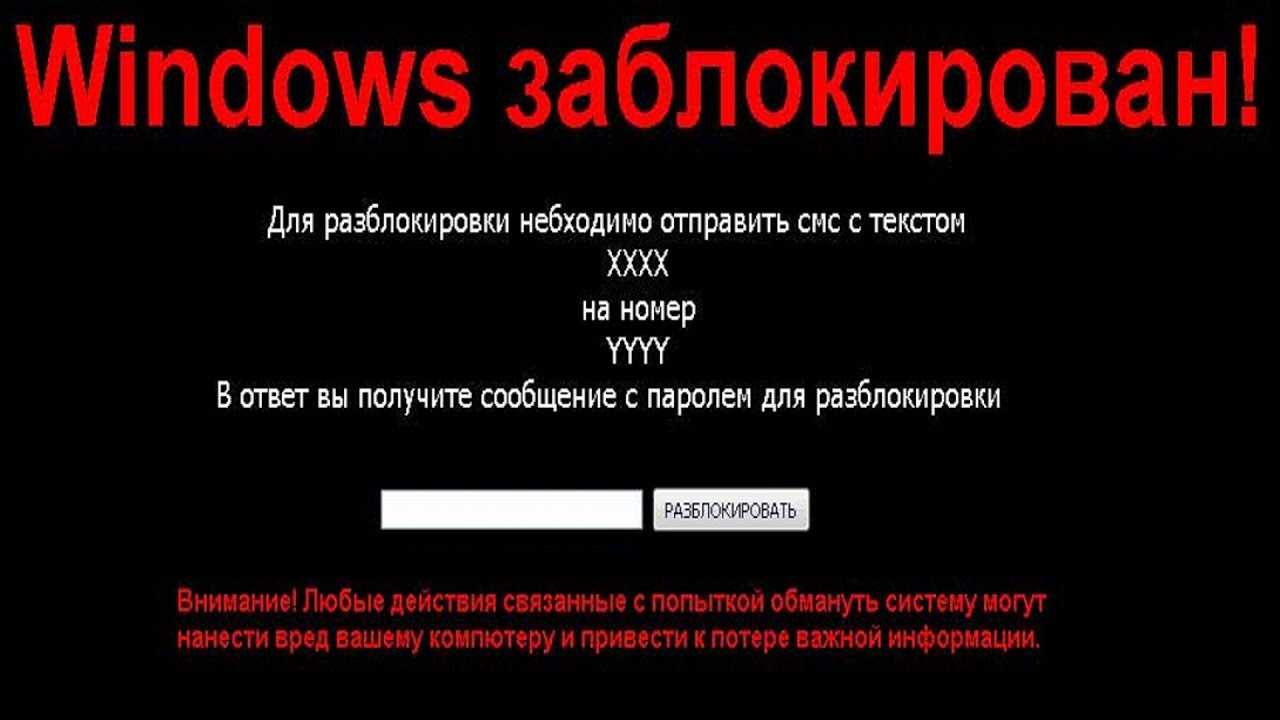 Windows заблокирован!

Для разблокировки небходимо отправить смс с текстом
XXXX
на номер
YYYY
В ответ вы получите сообщение с паролем для разблокировки

РАЗБЛОКИРОВАТЬ

Внимание! Любые действия связанные с попыткой обмануть систему могут нанести вред вашему компютеру и привести к потере важной информации.